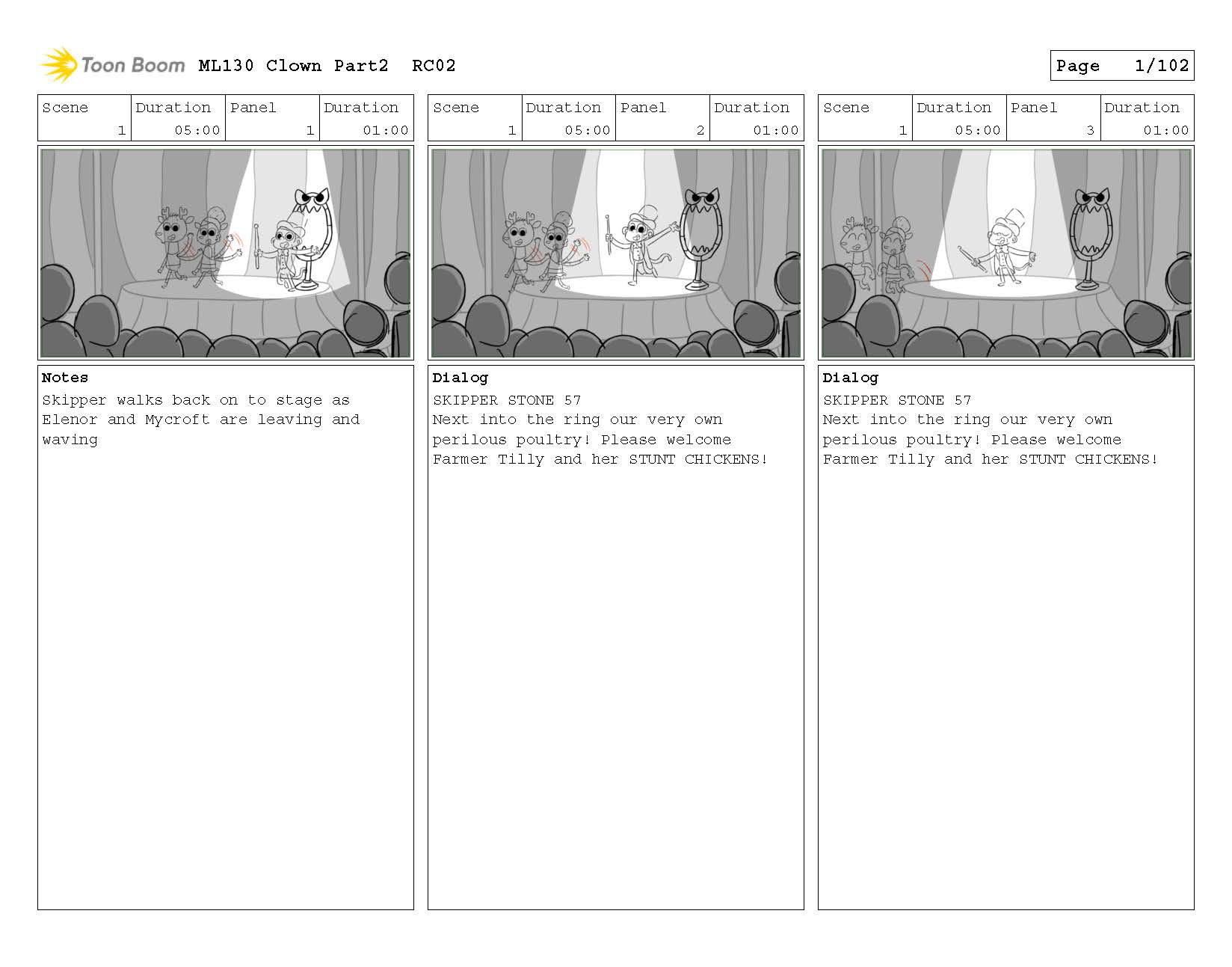 Toon Boom ML130 Clown Part2 RC02

Page 1/102

| Scene | Duration | Panel | Duration |
|---|---|---|---|
| 1 | 05:00 | 1 | 01:00 |

Notes
Skipper walks back on to stage as Elenor and Mycroft are leaving and waving

| Scene | Duration | Panel | Duration |
|---|---|---|---|
| 1 | 05:00 | 2 | 01:00 |

Dialog
SKIPPER STONE 57
Next into the ring our very own perilous poultry! Please welcome Farmer Tilly and her STUNT CHICKENS!

| Scene | Duration | Panel | Duration |
|---|---|---|---|
| 1 | 05:00 | 3 | 01:00 |

Dialog
SKIPPER STONE 57
Next into the ring our very own perilous poultry! Please welcome Farmer Tilly and her STUNT CHICKENS!